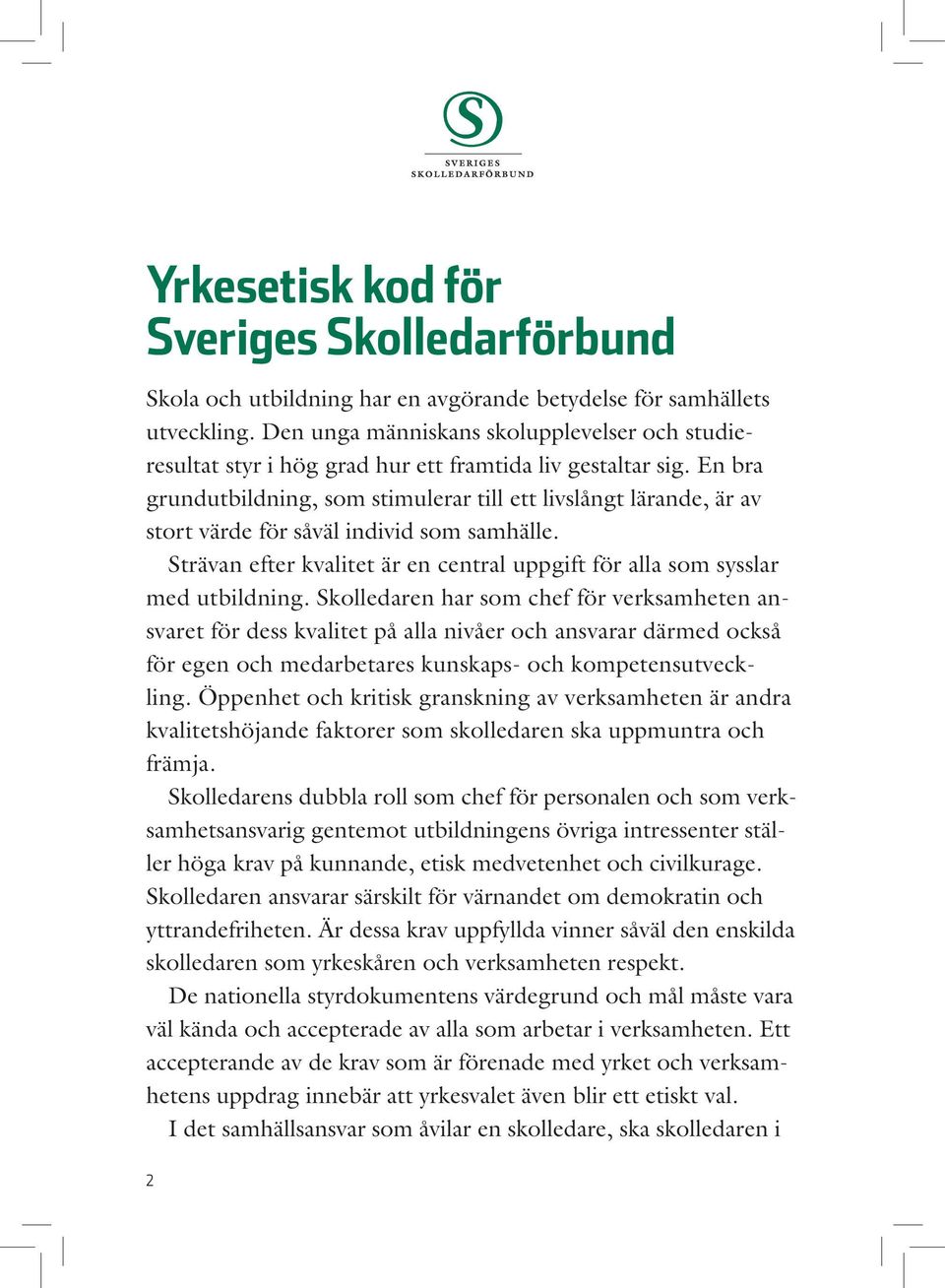 S

SVERIGES
SKOLLEDARFÖRBUND

Yrkesetisk kod för Sveriges Skolledarförbund

Skola och utbildning har en avgörande betydelse för samhällets utveckling. Den unga människans skolupplevelser och studieresultat styr i hög grad hur ett framtida liv gestaltar sig. En bra grundutbildning, som stimulerar till ett livslångt lärande, är av stort värde för såväl individ som samhälle.

Strävan efter kvalitet är en central uppgift för alla som sysslar med utbildning. Skolledaren har som chef för verksamheten ansvaret för dess kvalitet på alla nivåer och ansvarar därmed också för egen och medarbetares kunskaps- och kompetensutveckling. Öppenhet och kritisk granskning av verksamheten är andra kvalitetshöjande faktorer som skolledaren ska uppmuntra och främja.

Skolledarens dubbla roll som chef för personalen och som verksamhetsansvarig gentemot utbildningens övriga intressenter ställer höga krav på kunnande, etisk medvetenhet och civilkurage. Skolledaren ansvarar särskilt för värnandet om demokratin och yttrandefriheten. Är dessa krav uppfyllda vinner såväl den enskilda skolledaren som yrkeskåren och verksamheten respekt.

De nationella styrdokumentens värdegrund och mål måste vara väl kända och accepterade av alla som arbetar i verksamheten. Ett accepterande av de krav som är förenade med yrket och verksamhetens uppdrag innebär att yrkesvalet även blir ett etiskt val.

I det samhällsansvar som åvilar en skolledare, ska skolledaren i

2